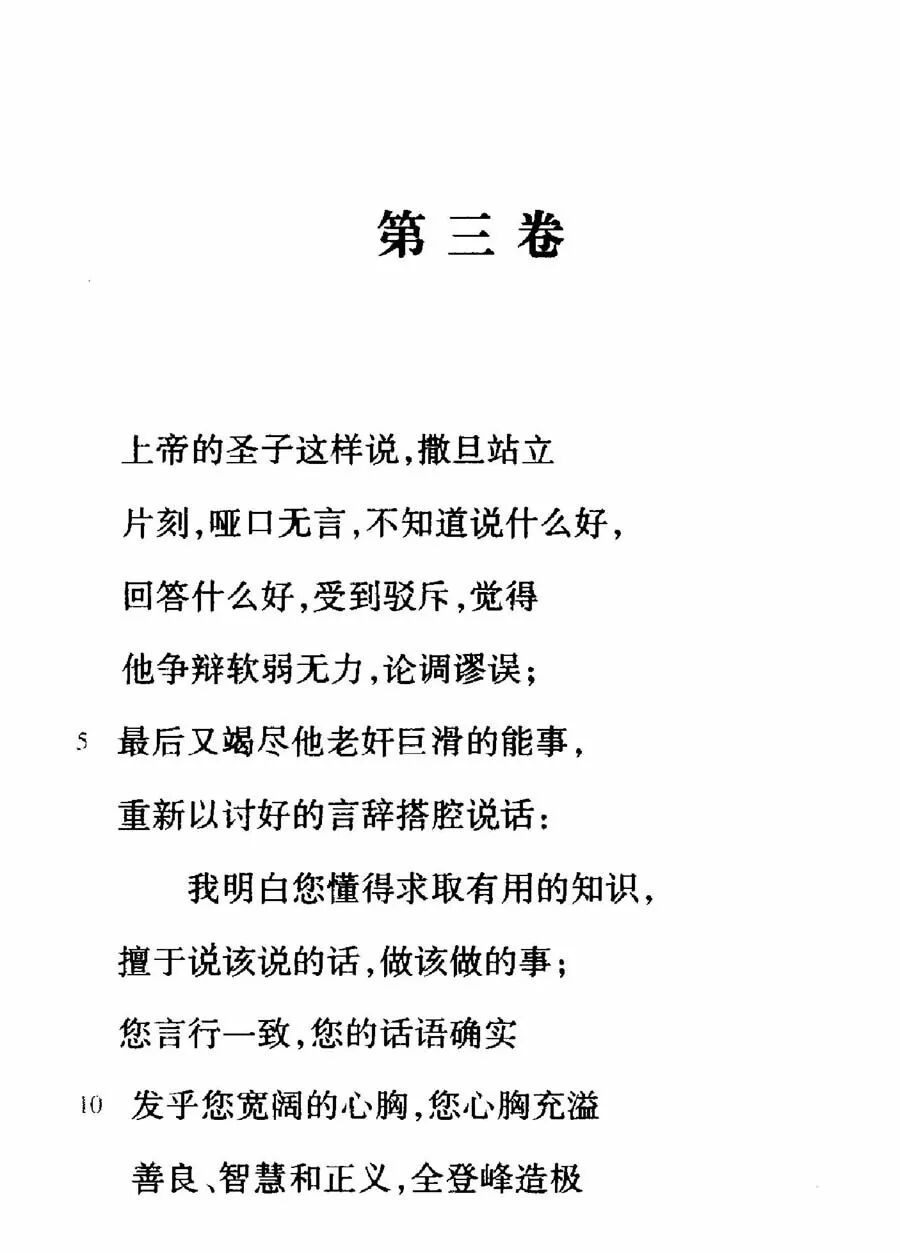 第三卷

上帝的圣子这样说，撒旦站立
片刻，哑口无言，不知道说什么好，
回答什么好，受到驳斥，觉得
他争辩软弱无力，论调谬误；
5 最后又竭尽他老奸巨滑的能事，
重新以讨好的言辞搭腔说话：

我明白您懂得求取有用的知识，
擅于说该说的话，做该做的事；
您言行一致，您的话语确实
10 发乎您宽阔的心胸，您心胸充溢
善良、智慧和正义，全登峰造极